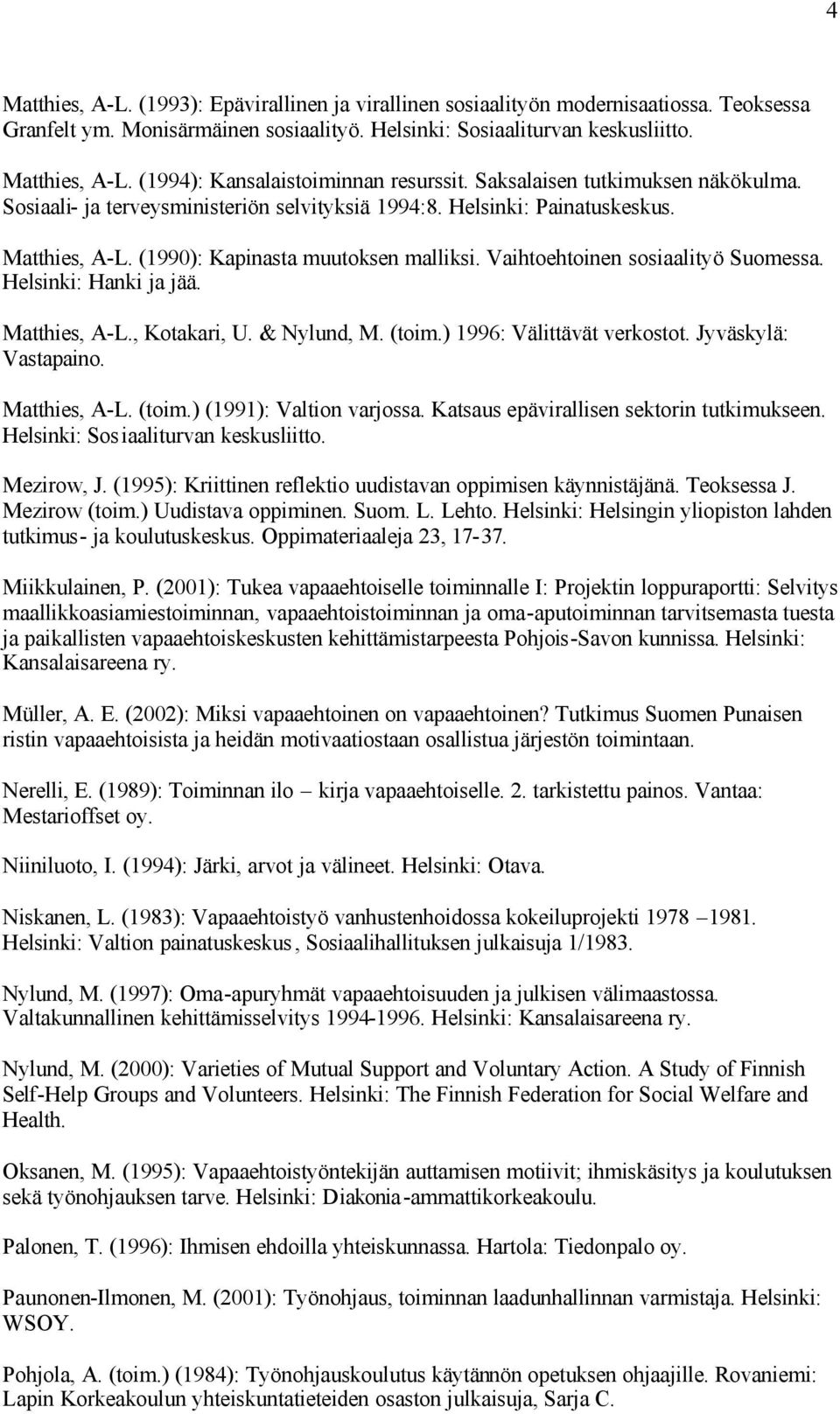 4

Matthies, A-L. (1993): Epävirallinen ja virallinen sosiaalityön modernisaatiossa. Teoksessa Granfelt ym. Monisärmäinen sosiaalityö. Helsinki: Sosiaaliturvan keskusliitto.

Matthies, A-L. (1994): Kansalaistoiminnan resurssit. Saksalaisen tutkimuksen näkökulma. Sosiaali- ja terveysministeriön selvityksiä 1994:8. Helsinki: Painatuskeskus.

Matthies, A-L. (1990): Kapinasta muutoksen malliksi. Vaihtoehtoinen sosiaalityö Suomessa. Helsinki: Hanki ja jää.

Matthies, A-L., Kotakari, U. & Nylund, M. (toim.) 1996: Välittävät verkostot. Jyväskylä: Vastapaino.

Matthies, A-L. (toim.) (1991): Valtion varjossa. Katsaus epävirallisen sektorin tutkimukseen. Helsinki: Sosiaaliturvan keskusliitto.

Mezirow, J. (1995): Kriittinen reflektio uudistavan oppimisen käynnistäjänä. Teoksessa J. Mezirow (toim.) Uudistava oppiminen. Suom. L. Lehto. Helsinki: Helsingin yliopiston lahden tutkimus- ja koulutuskeskus. Oppimateriaaleja 23, 17-37.

Miikkulainen, P. (2001): Tukea vapaaehtoiselle toiminnalle I: Projektin loppuraportti: Selvitys maallikkoasiamiestoiminnan, vapaaehtoistoiminnan ja oma-aputoiminnan tarvitsemasta tuesta ja paikallisten vapaaehtoiskeskusten kehittämistarpeesta Pohjois-Savon kunnissa. Helsinki: Kansalaisareena ry.

Müller, A. E. (2002): Miksi vapaaehtoinen on vapaaehtoinen? Tutkimus Suomen Punaisen ristin vapaaehtoisista ja heidän motivaatiostaan osallistua järjestön toimintaan.

Nerelli, E. (1989): Toiminnan ilo – kirja vapaaehtoiselle. 2. tarkistettu painos. Vantaa: Mestarioffset oy.

Niiniluoto, I. (1994): Järki, arvot ja välineet. Helsinki: Otava.

Niskanen, L. (1983): Vapaaehtoistyö vanhustenhoidossa kokeiluprojekti 1978 –1981. Helsinki: Valtion painatuskeskus, Sosiaalihallituksen julkaisuja 1/1983.

Nylund, M. (1997): Oma-apuryhmät vapaaehtoisuuden ja julkisen välimaastossa. Valtakunnallinen kehittämisselvitys 1994-1996. Helsinki: Kansalaisareena ry.

Nylund, M. (2000): Varieties of Mutual Support and Voluntary Action. A Study of Finnish Self-Help Groups and Volunteers. Helsinki: The Finnish Federation for Social Welfare and Health.

Oksanen, M. (1995): Vapaaehtoistyöntekijän auttamisen motiivit; ihmiskäsitys ja koulutuksen sekä työnohjauksen tarve. Helsinki: Diakonia-ammattikorkeakoulu.

Palonen, T. (1996): Ihmisen ehdoilla yhteiskunnassa. Hartola: Tiedonpalo oy.

Paunonen-Ilmonen, M. (2001): Työnohjaus, toiminnan laadunhallinnan varmistaja. Helsinki: WSOY.

Pohjola, A. (toim.) (1984): Työnohjauskoulutus käytännön opetuksen ohjaajille. Rovaniemi: Lapin Korkeakoulun yhteiskuntatieteiden osaston julkaisuja, Sarja C.